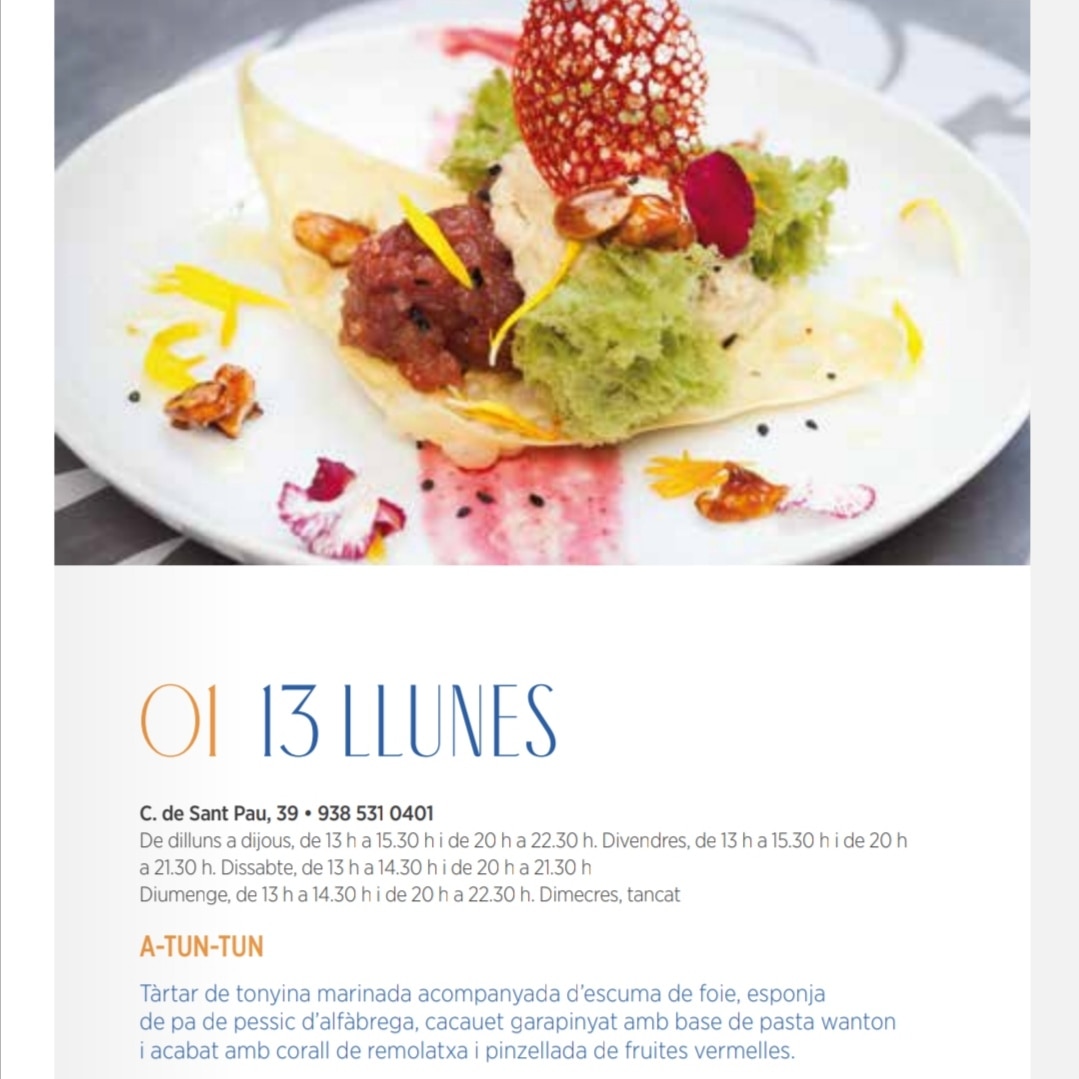 01 13 LLUNES

C. de Sant Pau, 39 • 938 531 0401
De dilluns a dijous, de 13 h a 15.30 h i de 20 h a 22.30 h. Divendres, de 13 h a 15.30 h i de 20 h a 21.30 h. Dissabte, de 13 h a 14.30 h i de 20 h a 21.30 h
Diumenge, de 13 h a 14.30 h i de 20 h a 22.30 h. Dimecres, tancat

A-TUN-TUN

Tàrtar de tonyina marinada acompanyada d'escuma de foie, esponja de pa de pessic d'alfàbrega, cacauet garapinyat amb base de pasta wanton i acabat amb corall de remolatxa i pinzellada de fruites vermelles.